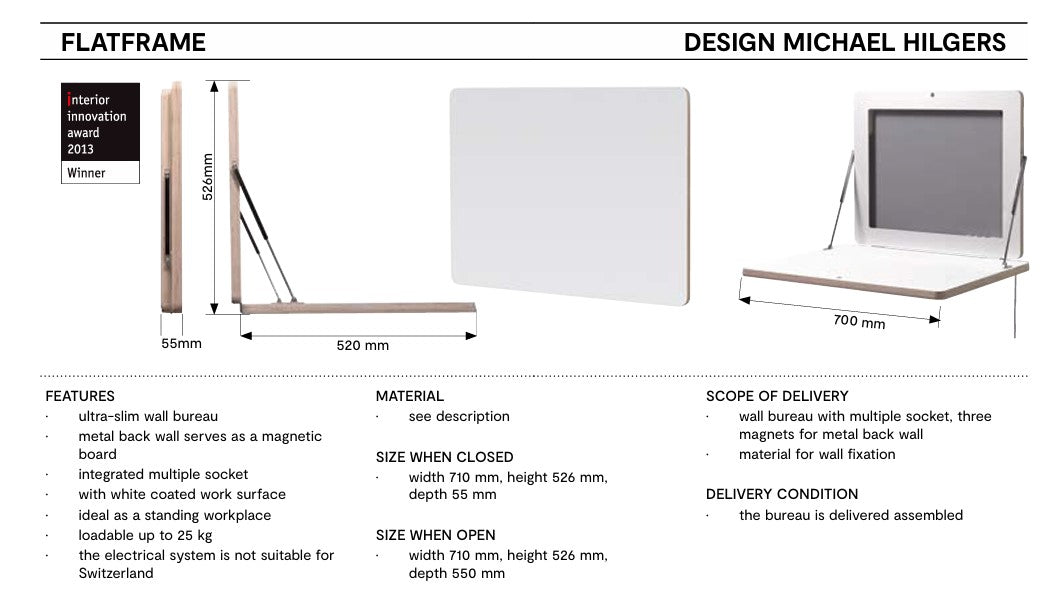 FLATFRAME

DESIGN MICHAEL HILGERS

interior innovation award 2013
Winner

526mm

55mm

520 mm

700 mm

FEATURES
· ultra-slim wall bureau
· metal back wall serves as a magnetic board
· integrated multiple socket
· with white coated work surface
· ideal as a standing workplace
· loadable up to 25 kg
· the electrical system is not suitable for Switzerland

MATERIAL
· see description

SIZE WHEN CLOSED
· width 710 mm, height 526 mm, depth 55 mm

SIZE WHEN OPEN
· width 710 mm, height 526 mm, depth 550 mm

SCOPE OF DELIVERY
· wall bureau with multiple socket, three magnets for metal back wall
· material for wall fixation

DELIVERY CONDITION
· the bureau is delivered assembled